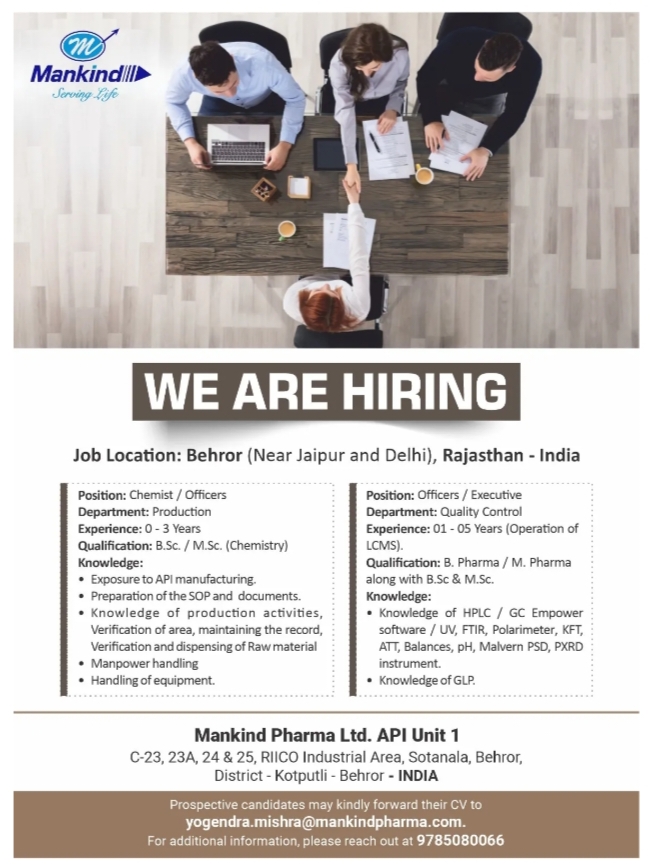 Mankind
Serving Life

WE ARE HIRING

Job Location: Behror (Near Jaipur and Delhi), Rajasthan - India

Position: Chemist / Officers
Department: Production
Experience: 0 - 3 Years
Qualification: B.Sc. / M.Sc. (Chemistry)
Knowledge:
• Exposure to API manufacturing.
• Preparation of the SOP and documents.
• Knowledge of production activities, Verification of area, maintaining the record, Verification and dispensing of Raw material
• Manpower handling
• Handling of equipment.

Position: Officers / Executive
Department: Quality Control
Experience: 01 - 05 Years (Operation of LCMS).
Qualification: B. Pharma / M. Pharma along with B.Sc & M.Sc.
Knowledge:
• Knowledge of HPLC / GC Empower software / UV, FTIR, Polarimeter, KFT, ATT, Balances, pH, Malvern PSD, PXRD instrument.
• Knowledge of GLP.

Mankind Pharma Ltd. API Unit 1
C-23, 23A, 24 & 25, RIICO Industrial Area, Sotanala, Behror, District - Kotputli - Behror - INDIA

Prospective candidates may kindly forward their CV to
yogendra.mishra@mankindpharma.com.
For additional information, please reach out at 9785080066